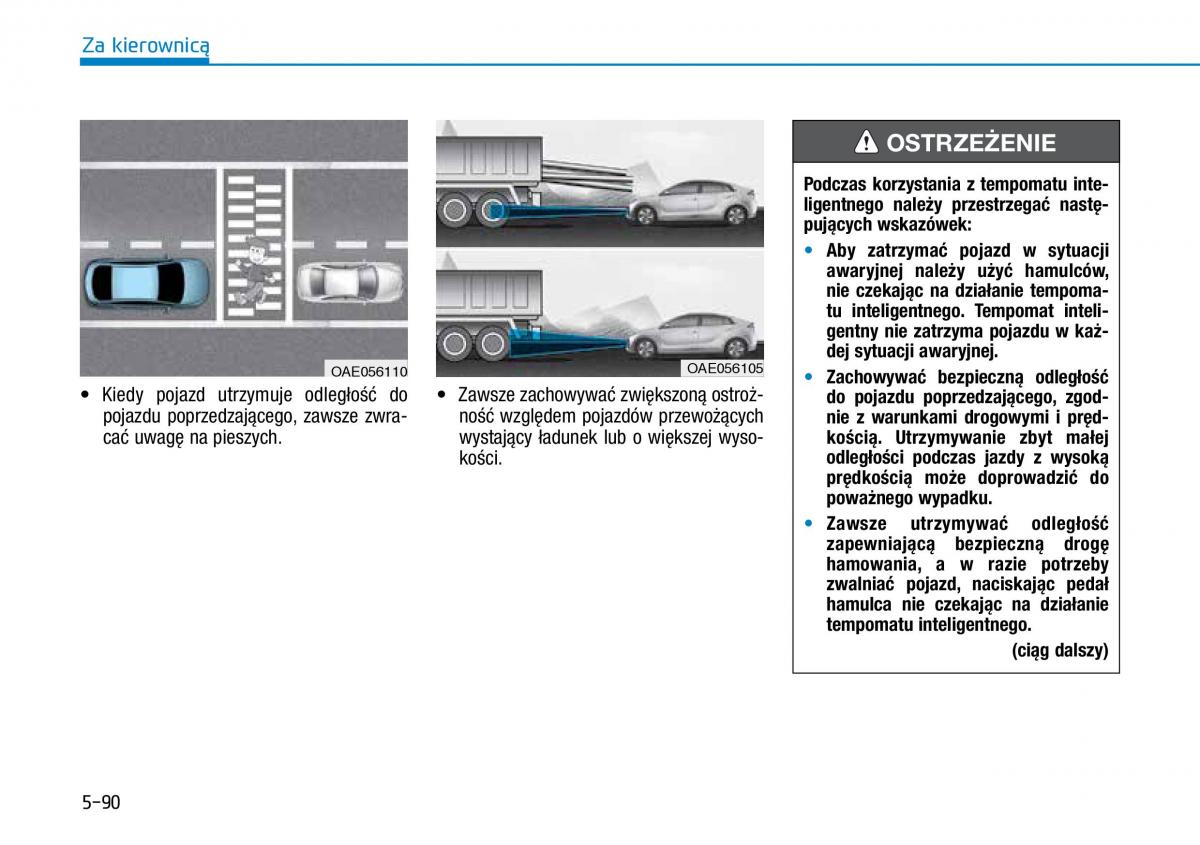 Za kierownicą

OAE056110

• Kiedy pojazd utrzymuje odległość do pojazdu poprzedzającego, zawsze zwracać uwagę na pieszych.

OAE056105

• Zawsze zachowywać zwiększoną ostrożność względem pojazdów przewożących wystający ładunek lub o większej wysokości.

OSTRZEŻENIE

Podczas korzystania z tempomatu inteligentnego należy przestrzegać następujących wskazówek:

• Aby zatrzymać pojazd w sytuacji awaryjnej należy użyć hamulców, nie czekając na działanie tempomatu inteligentnego. Tempomat inteligentny nie zatrzyma pojazdu w każdej sytuacji awaryjnej.

• Zachowywać bezpieczną odległość do pojazdu poprzedzającego, zgodnie z warunkami drogowymi i prędkością. Utrzymywanie zbyt małej odległości podczas jazdy z wysoką prędkością może doprowadzić do poważnego wypadku.

• Zawsze utrzymywać odległość zapewniającą bezpieczną drogę hamowania, a w razie potrzeby zwalniać pojazd, naciskając pedał hamulca nie czekając na działanie tempomatu inteligentnego.

(ciąg dalszy)

5-90